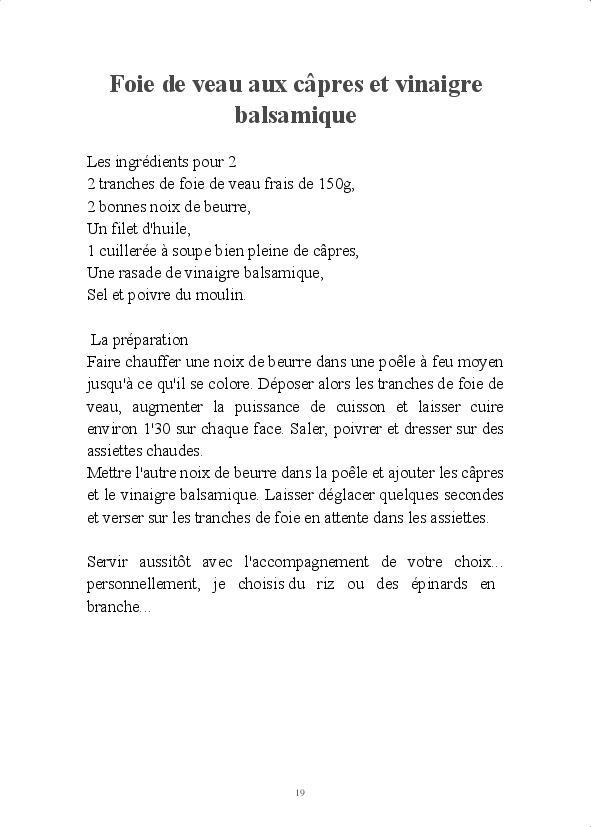 Foie de veau aux câpres et vinaigre balsamique

Les ingrédients pour 2
2 tranches de foie de veau frais de 150g,
2 bonnes noix de beurre,
Un filet d'huile,
1 cuillerée à soupe bien pleine de câpres,
Une rasade de vinaigre balsamique,
Sel et poivre du moulin.

La préparation
Faire chauffer une noix de beurre dans une poêle à feu moyen jusqu'à ce qu'il se colore. Déposer alors les tranches de foie de veau, augmenter la puissance de cuisson et laisser cuire environ 1'30 sur chaque face. Saler, poivrer et dresser sur des assiettes chaudes.
Mettre l'autre noix de beurre dans la poêle et ajouter les câpres et le vinaigre balsamique. Laisser déglacer quelques secondes et verser sur les tranches de foie en attente dans les assiettes.

Servir aussitôt avec l'accompagnement de votre choix... personnellement, je choisis du riz ou des épinards en branche...

19